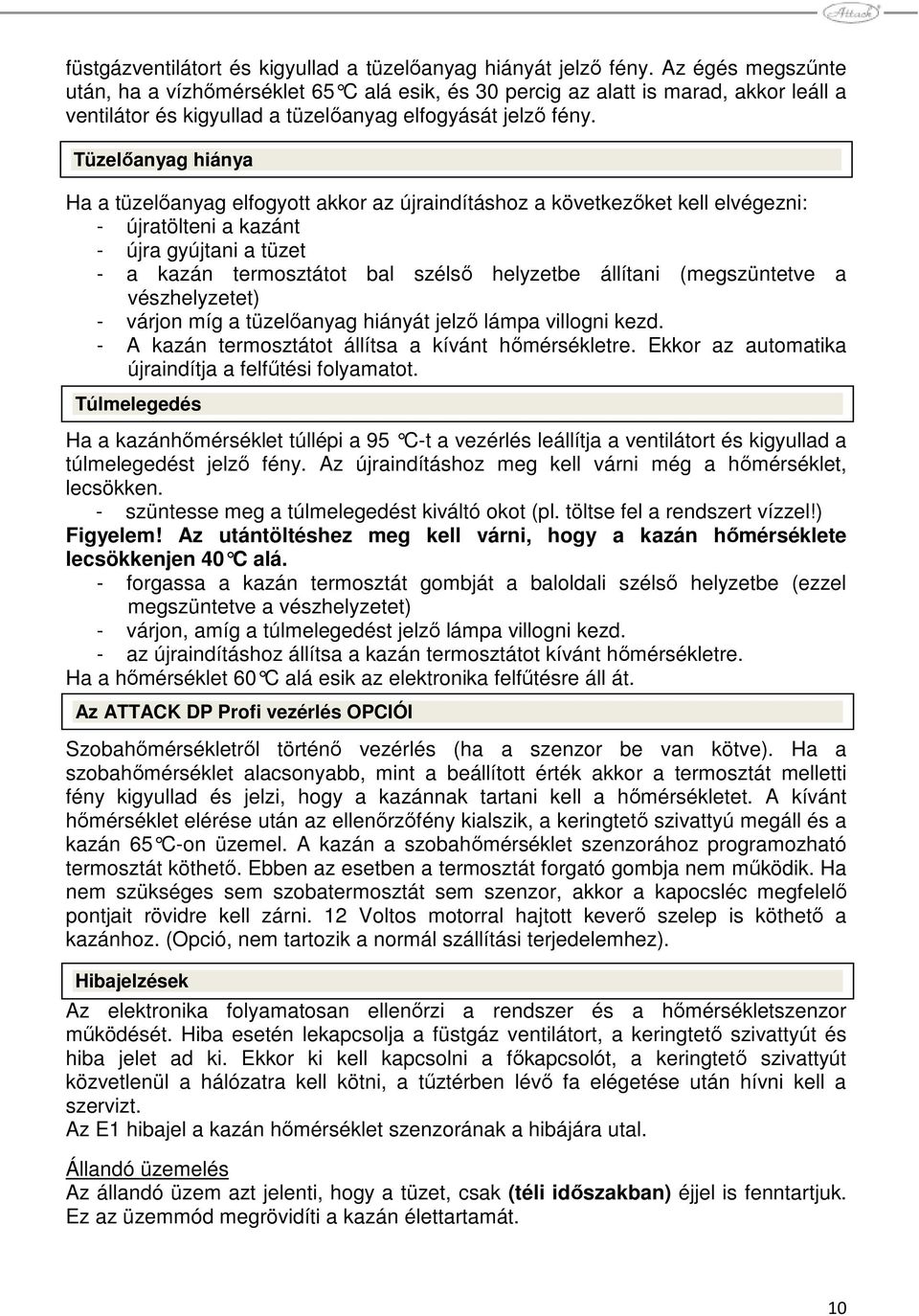 Attack

füstgázventilátort és kigyullad a tüzelőanyag hiányát jelző fény. Az égés megszűnte után, ha a vízhőmérséklet 65°C alá esik, és 30 percig az alatt is marad, akkor leáll a ventilátor és kigyullad a tüzelőanyag elfogyását jelző fény.

Tüzelőanyag hiánya

Ha a tüzelőanyag elfogyott akkor az újraindításhoz a következőket kell elvégezni:
- újratölteni a kazánt
- újra gyújtani a tüzet
- a kazán termosztátot bal szélső helyzetbe állítani (megszüntetve a vészhelyzetet)
- várjon míg a tüzelőanyag hiányát jelző lámpa villogni kezd.
- A kazán termosztátot állítsa a kívánt hőmérsékletre. Ekkor az automatika újraindítja a felfűtési folyamatot.

Túlmelegedés

Ha a kazánhőmérséklet túllépi a 95 °C-t a vezérlés leállítja a ventilátort és kigyullad a túlmelegedést jelző fény. Az újraindításhoz meg kell várni még a hőmérséklet, lecsökken.
- szüntesse meg a túlmelegedést kiváltó okot (pl. töltse fel a rendszert vízzel!)
Figyelem! Az utántöltéshez meg kell várni, hogy a kazán hőmérséklete lecsökkenjen 40°C alá.
- forgassa a kazán termosztát gombját a baloldali szélső helyzetbe (ezzel megszüntetve a vészhelyzetet)
- várjon, amíg a túlmelegedést jelző lámpa villogni kezd.
- az újraindításhoz állítsa a kazán termosztátot kívánt hőmérsékletre.
Ha a hőmérséklet 60°C alá esik az elektronika felfűtésre áll át.

Az ATTACK DP Profi vezérlés OPCIÓI

Szobahőmérsékletről történő vezérlés (ha a szenzor be van kötve). Ha a szobahőmérséklet alacsonyabb, mint a beállított érték akkor a termosztát melletti fény kigyullad és jelzi, hogy a kazánnak tartani kell a hőmérsékletet. A kívánt hőmérséklet elérése után az ellenőrzőfény kialszik, a keringtető szivattyú megáll és a kazán 65°C-on üzemel. A kazán a szobahőmérséklet szenzorához programozható termosztát köthető. Ebben az esetben a termosztát forgató gombja nem működik. Ha nem szükséges sem szobatermosztát sem szenzor, akkor a kapocsléc megfelelő pontjait rövidre kell zárni. 12 Voltos motorral hajtott keverő szelep is köthető a kazánhoz. (Opció, nem tartozik a normál szállítási terjedelemhez).

Hibajelzések

Az elektronika folyamatosan ellenőrzi a rendszer és a hőmérsékletszenzor működését. Hiba esetén lekapcsolja a füstgáz ventilátort, a keringtető szivattyút és hiba jelet ad ki. Ekkor ki kell kapcsolni a főkapcsolót, a keringtető szivattyút közvetlenül a hálózatra kell kötni, a tűztérben lévő fa elégetése után hívni kell a szervizt.
Az E1 hibajel a kazán hőmérséklet szenzorának a hibájára utal.

Állandó üzemelés
Az állandó üzem azt jelenti, hogy a tüzet, csak (téli időszakban) éjjel is fenntartjuk. Ez az üzemmód megrövidíti a kazán élettartamát.

10